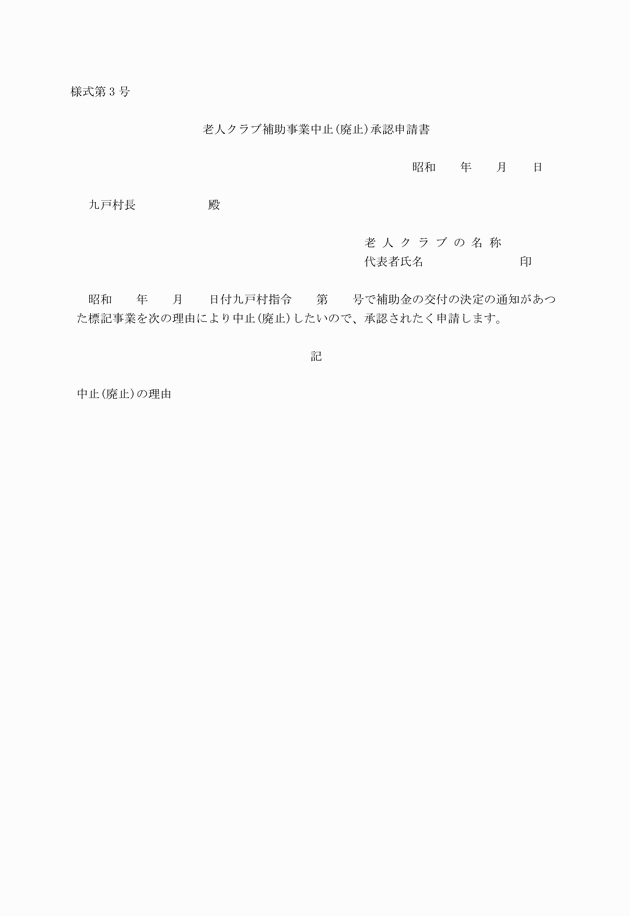 様式第3号

老人クラブ補助事業中止(廃止)承認申請書

昭和 年 月 日

九戸村長 殿

老人クラブの名称
代表者氏名 印

昭和 年 月 日付九戸村指令 第 号で補助金の交付の決定の通知があつた標記事業を次の理由により中止(廃止)したいので、承認されたく申請します。

記

中止(廃止)の理由